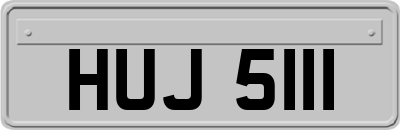 HUJ 5111